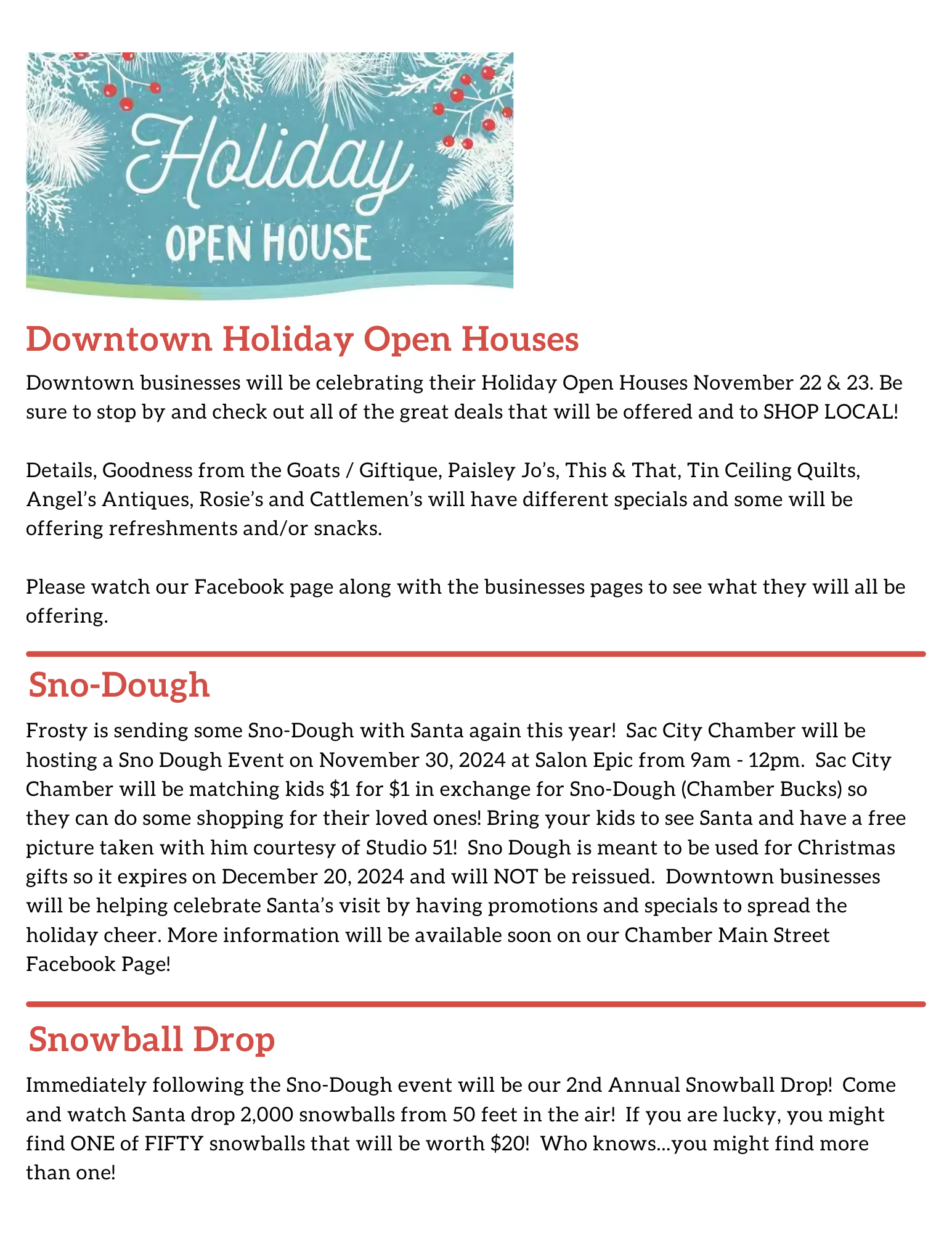 Holiday
OPEN HOUSE

Downtown Holiday Open Houses

Downtown businesses will be celebrating their Holiday Open Houses November 22 & 23. Be sure to stop by and check out all of the great deals that will be offered and to SHOP LOCAL!

Details, Goodness from the Goats / Giftique, Paisley Jo's, This & That, Tin Ceiling Quilts, Angel's Antiques, Rosie's and Cattlemen's will have different specials and some will be offering refreshments and/or snacks.

Please watch our Facebook page along with the businesses pages to see what they will all be offering.

Sno-Dough

Frosty is sending some Sno-Dough with Santa again this year! Sac City Chamber will be hosting a Sno Dough Event on November 30, 2024 at Salon Epic from 9am - 12pm. Sac City Chamber will be matching kids \$1 for \$1 in exchange for Sno-Dough (Chamber Bucks) so they can do some shopping for their loved ones! Bring your kids to see Santa and have a free picture taken with him courtesy of Studio 51! Sno Dough is meant to be used for Christmas gifts so it expires on December 20, 2024 and will NOT be reissued. Downtown businesses will be helping celebrate Santa's visit by having promotions and specials to spread the holiday cheer. More information will be available soon on our Chamber Main Street Facebook Page!

Snowball Drop

Immediately following the Sno-Dough event will be our 2nd Annual Snowball Drop! Come and watch Santa drop 2,000 snowballs from 50 feet in the air! If you are lucky, you might find ONE of FIFTY snowballs that will be worth \$20! Who knows...you might find more than one!